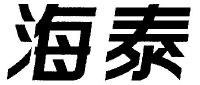 海泰